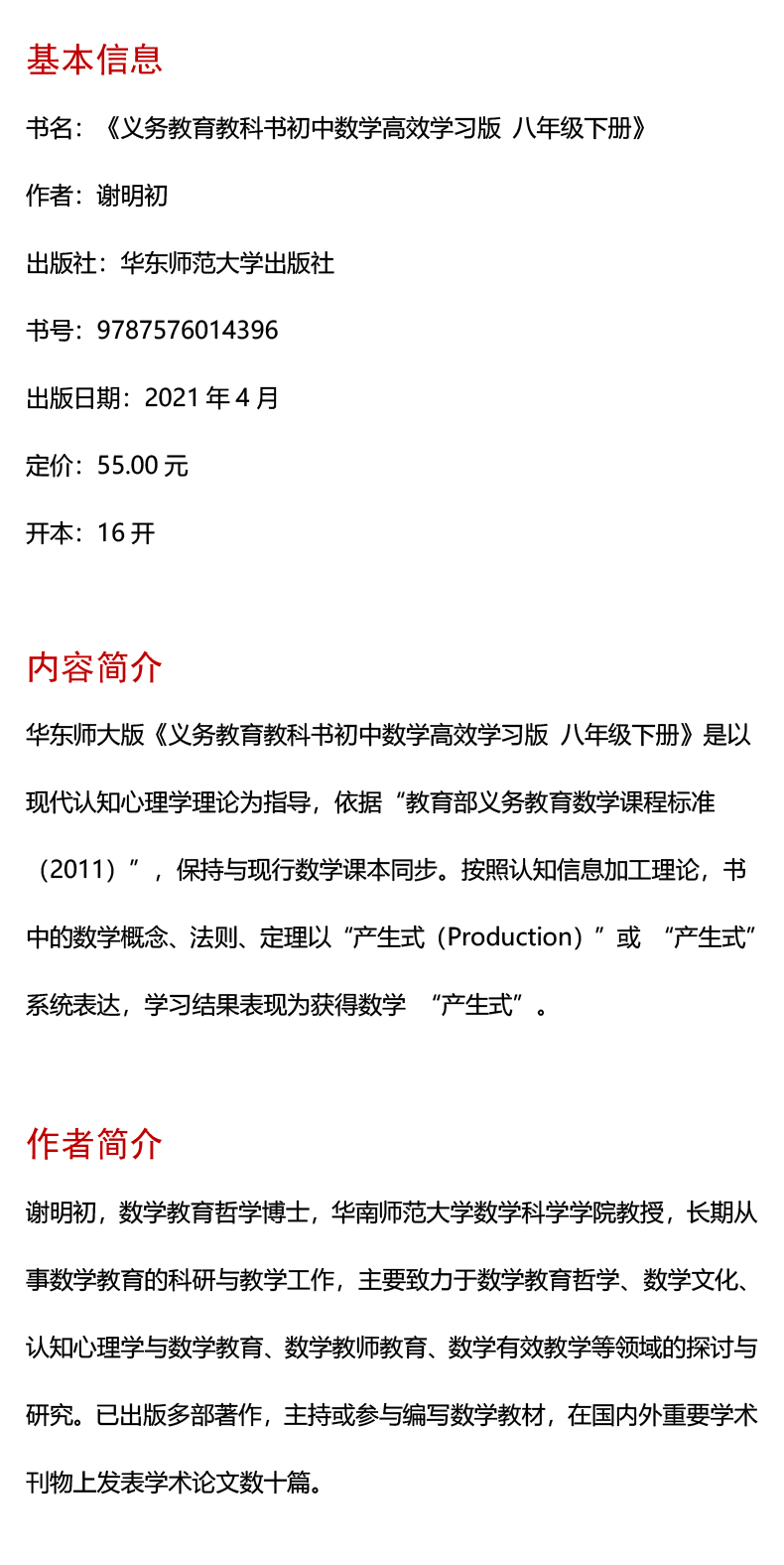 基本信息

书名：《义务教育教科书初中数学高效学习版 八年级下册》

作者：谢明初

出版社：华东师范大学出版社

书号：9787576014396

出版日期：2021 年 4 月

定价：55.00 元

开本：16 开

内容简介

华东师大版《义务教育教科书初中数学高效学习版 八年级下册》是以现代认知心理学理论为指导，依据“教育部义务教育数学课程标准（2011）”，保持与现行数学课本同步。按照认知信息加工理论，书中的数学概念、法则、定理以“产生式（Production）”或 “产生式”系统表达，学习结果表现为获得数学 “产生式”。

作者简介

谢明初，数学教育哲学博士，华南师范大学数学科学学院教授，长期从事数学教育的科研与教学工作，主要致力于数学教育哲学、数学文化、认知心理学与数学教育、数学教师教育、数学有效教学等领域的探讨与研究。已出版多部著作，主持或参与编写数学教材，在国内外重要学术刊物上发表学术论文数十篇。